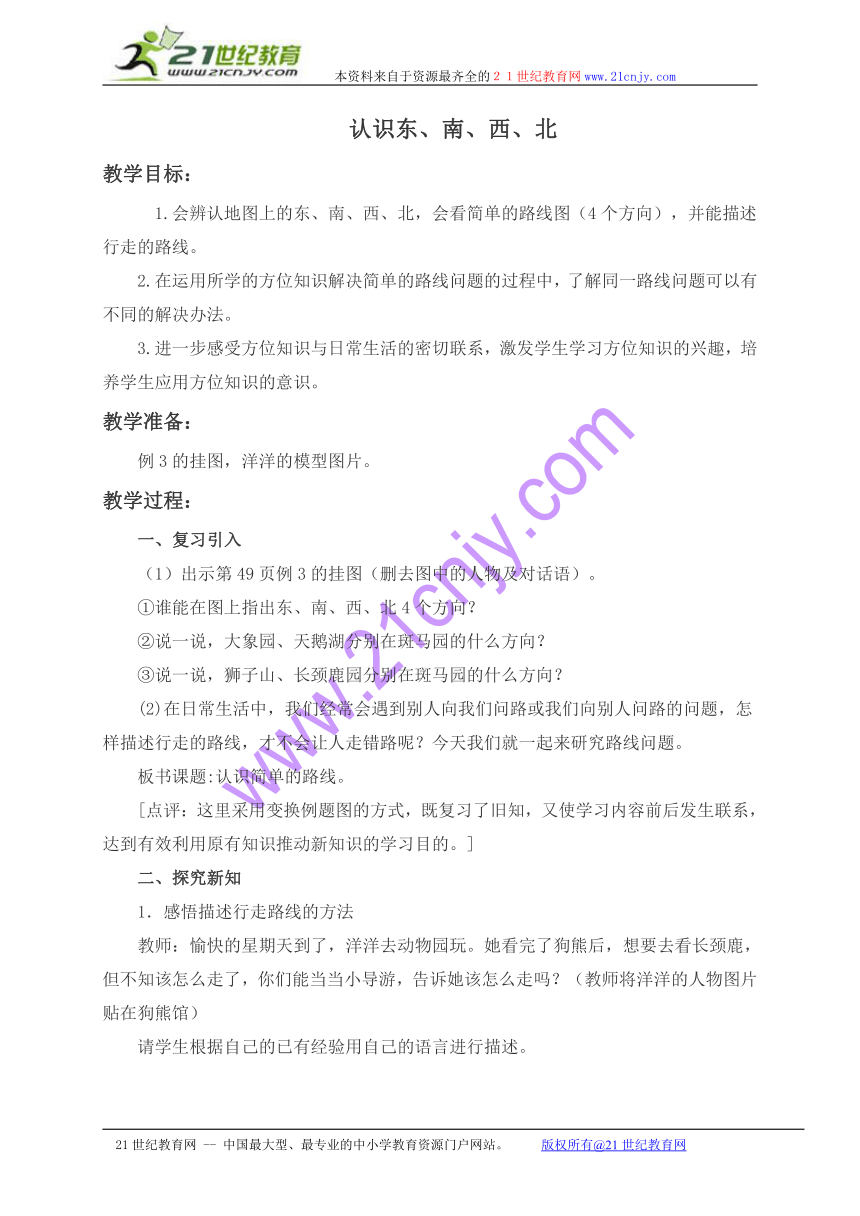 21世纪教育
www.21cnjy.com
本资料来自于资源最齐全的２１世纪教育网www.21cnjy.com

认识东、南、西、北

教学目标：

1.会辨认地图上的东、南、西、北，会看简单的路线图（4个方向），并能描述行走的路线。

2.在运用所学的方位知识解决简单的路线问题的过程中，了解同一路线问题可以有不同的解决办法。

3.进一步感受方位知识与日常生活的密切联系，激发学生学习方位知识的兴趣，培养学生应用方位知识的意识。

教学准备：

例3的挂图，洋洋的模型图片。

教学过程：

一、复习引入

（1）出示第49页例3的挂图（删去图中的人物及对话语）。

①谁能在图上指出东、南、西、北4个方向？

②说一说，大象园、天鹅湖分别在斑马园的什么方向？

③说一说，狮子山、长颈鹿园分别在斑马园的什么方向？

⑵在日常生活中，我们经常会遇到别人向我们问路或我们向别人问路的问题，怎样描述行走的路线，才不会让人走错路呢？今天我们就一起来研究路线问题。

板书课题:认识简单的路线。

[点评：这里采用变换例题图的方式，既复习了旧知，又使学习内容前后发生联系，达到有效利用原有知识推动新知识的学习目的。]

二、探究新知

1．感悟描述行走路线的方法

教师：愉快的星期天到了，洋洋去动物园玩。她看完了狗熊后，想要去看长颈鹿，但不知该怎么走了，你们能当当小导游，告诉她该怎么走吗？（教师将洋洋的人物图片贴在狗熊馆）

请学生根据自己的已有经验用自己的语言进行描述。

www.21cnjy.com

21世纪教育网 -- 中国最大型、最专业的中小学教育资源门户网站。　版权所有@21世纪教育网